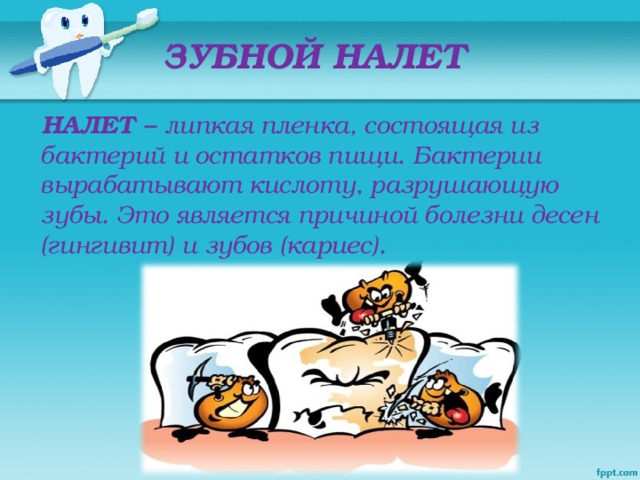 ЗУБНОЙ НАЛЕТ

НАЛЕТ – липкая пленка, состоящая из бактерий и остатков пищи. Бактерии вырабатывают кислоту, разрушающую зубы. Это является причиной болезни десен (гингивит) и зубов (кариес).

fppt.com